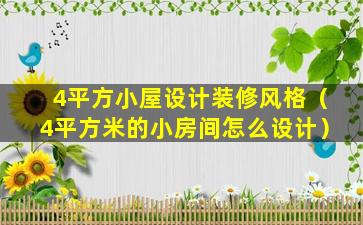 4平方小屋设计装修风格（4平方米的小房间怎么设计）